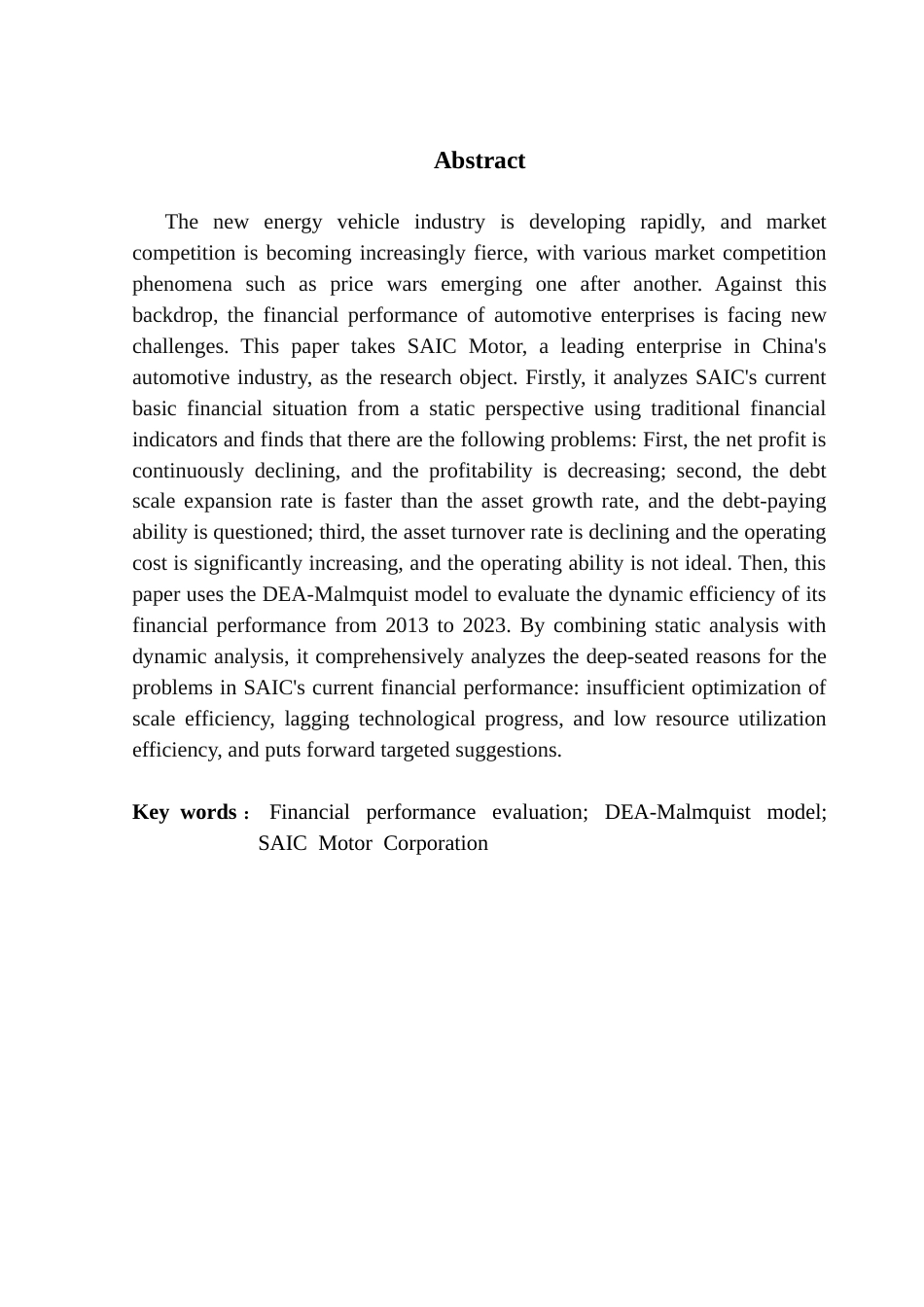 Abstract

The new energy vehicle industry is developing rapidly, and market competition is becoming increasingly fierce, with various market competition phenomena such as price wars emerging one after another. Against this backdrop, the financial performance of automotive enterprises is facing new challenges. This paper takes SAIC Motor, a leading enterprise in China's automotive industry, as the research object. Firstly, it analyzes SAIC's current basic financial situation from a static perspective using traditional financial indicators and finds that there are the following problems: First, the net profit is continuously declining, and the profitability is decreasing; second, the debt scale expansion rate is faster than the asset growth rate, and the debt-paying ability is questioned; third, the asset turnover rate is declining and the operating cost is significantly increasing, and the operating ability is not ideal. Then, this paper uses the DEA-Malmquist model to evaluate the dynamic efficiency of its financial performance from 2013 to 2023. By combining static analysis with dynamic analysis, it comprehensively analyzes the deep-seated reasons for the problems in SAIC's current financial performance: insufficient optimization of scale efficiency, lagging technological progress, and low resource utilization efficiency, and puts forward targeted suggestions.

Key words： Financial performance evaluation; DEA-Malmquist model; SAIC Motor Corporation